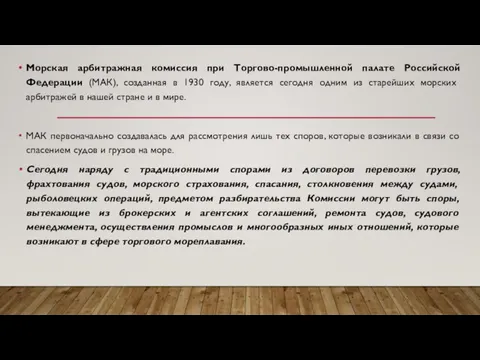 • Морская арбитражная комиссия при Торгово-промышленной палате Российской Федерации (МАК), созданная в 1930 году, является сегодня одним из старейших морских арбитражей в нашей стране и в мире.

• МАК первоначально создавалась для рассмотрения лишь тех споров, которые возникали в связи со спасением судов и грузов на море.

• Сегодня наряду с традиционными спорами из договоров перевозки грузов, фрахтования судов, морского страхования, спасания, столкновения между судами, рыболовецких операций, предметом разбирательства Комиссии могут быть споры, вытекающие из брокерских и агентских соглашений, ремонта судов, судового менеджмента, осуществления промыслов и многообразных иных отношений, которые возникают в сфере торгового мореплавания.